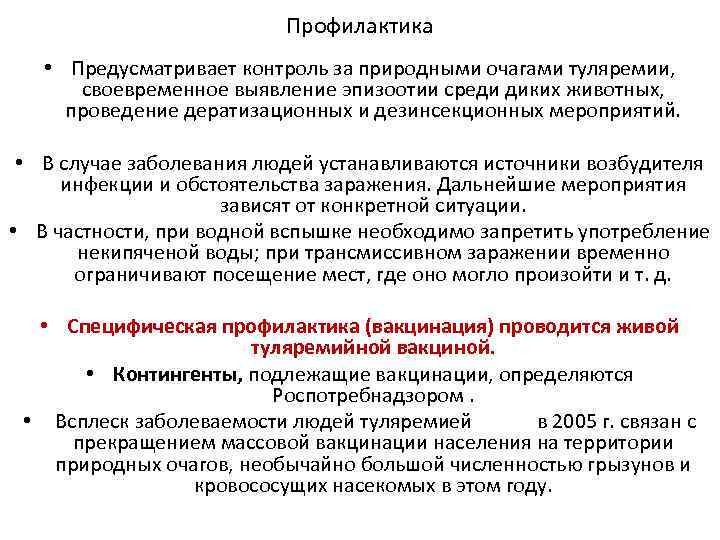 Профилактика

• Предусматривает контроль за природными очагами туляремии, своевременное выявление эпизоотии среди диких животных, проведение дератизационных и дезинсекционных мероприятий.

• В случае заболевания людей устанавливаются источники возбудителя инфекции и обстоятельства заражения. Дальнейшие мероприятия зависят от конкретной ситуации.

• В частности, при водной вспышке необходимо запретить употребление некипяченой воды; при трансмиссивном заражении временно ограничивают посещение мест, где оно могло произойти и т. д.

• Специфическая профилактика (вакцинация) проводится живой туляремийной вакциной.

• Контингенты, подлежащие вакцинации, определяются Роспотребнадзором .

• Всплеск заболеваемости людей туляремией в 2005 г. связан с прекращением массовой вакцинации населения на территории природных очагов, необычайно большой численностью грызунов и кровососущих насекомых в этом году.